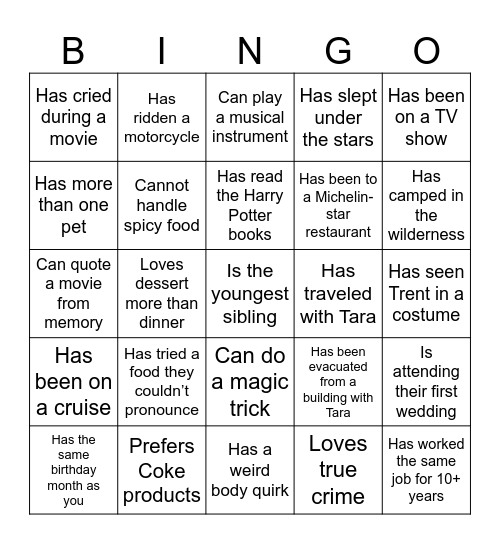 | B | I | N | G | O |
|---|---|---|---|---|
| Has cried during a movie | Has ridden a motorcycle | Can play a musical instrument | Has slept under the stars | Has been on a TV show |
| Has more than one pet | Cannot handle spicy food | Has read the Harry Potter books | Has been to a Michelin-star restaurant | Has camped in the wilderness |
| Can quote a movie from memory | Loves dessert more than dinner | Is the youngest sibling | Has traveled with Tara | Has seen Trent in a costume |
| Has been on a cruise | Has tried a food they couldn't pronounce | Can do a magic trick | Has been evacuated from a building with Tara | Is attending their first wedding |
| Has the same birthday month as you | Prefers Coke products | Has a weird body quirk | Loves true crime | Has worked the same job for 10+ years |